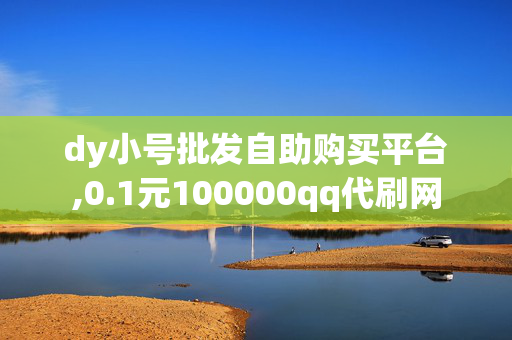 dy小号批发自助购买平台,0.1元100000qq代刷网